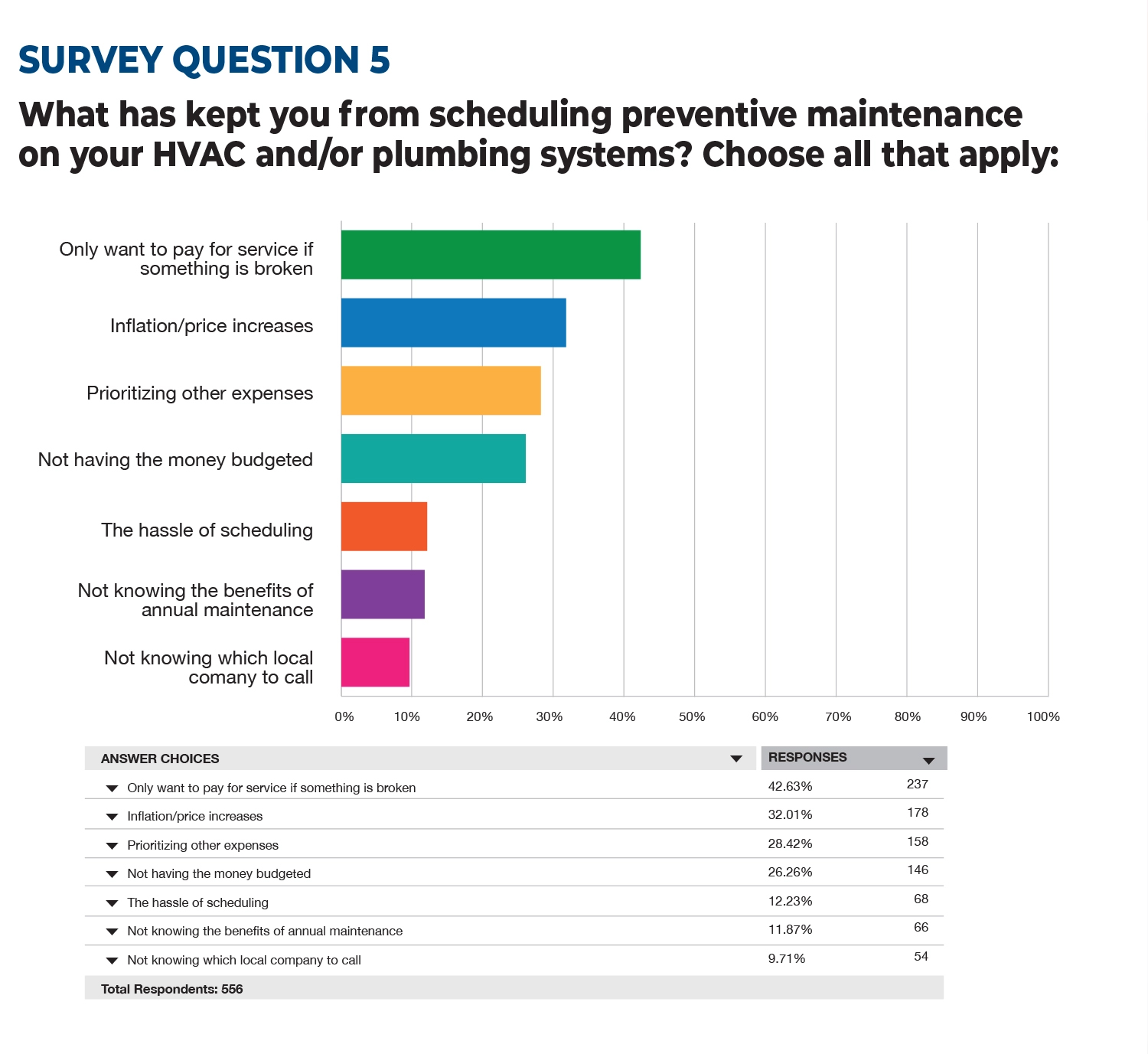 SURVEY QUESTION 5

What has kept you from scheduling preventive maintenance on your HVAC and/or plumbing systems? Choose all that apply:

Only want to pay for service if something is broken

Inflation/price increases

Prioritizing other expenses

Not having the money budgeted

The hassle of scheduling

Not knowing the benefits of annual maintenance

Not knowing which local comany to call

0% 10% 20% 30% 40% 50% 60% 70% 80% 90% 100%

| ANSWER CHOICES | RESPONSES | |
|---|---|---|
| Only want to pay for service if something is broken | 42.63% | 237 |
| Inflation/price increases | 32.01% | 178 |
| Prioritizing other expenses | 28.42% | 158 |
| Not having the money budgeted | 26.26% | 146 |
| The hassle of scheduling | 12.23% | 68 |
| Not knowing the benefits of annual maintenance | 11.87% | 66 |
| Not knowing which local company to call | 9.71% | 54 |

Total Respondents: 556